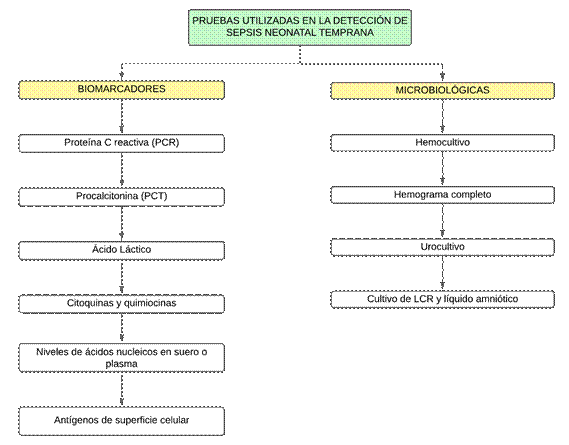 PRUEBAS UTILIZADAS EN LA DETECCIÓN DE SEPSIS NEONATAL TEMPRANA

BIOMARCADORES

Proteína C reactiva (PCR)

Procalcitonina (PCT)

Ácido Láctico

Citoquinas y quimiocinas

Niveles de ácidos nucleicos en suero o plasma

Antígenos de superficie celular

MICROBIOLÓGICAS

Hemocultivo

Hemograma completo

Urocultivo

Cultivo de LCR y líquido amniótico